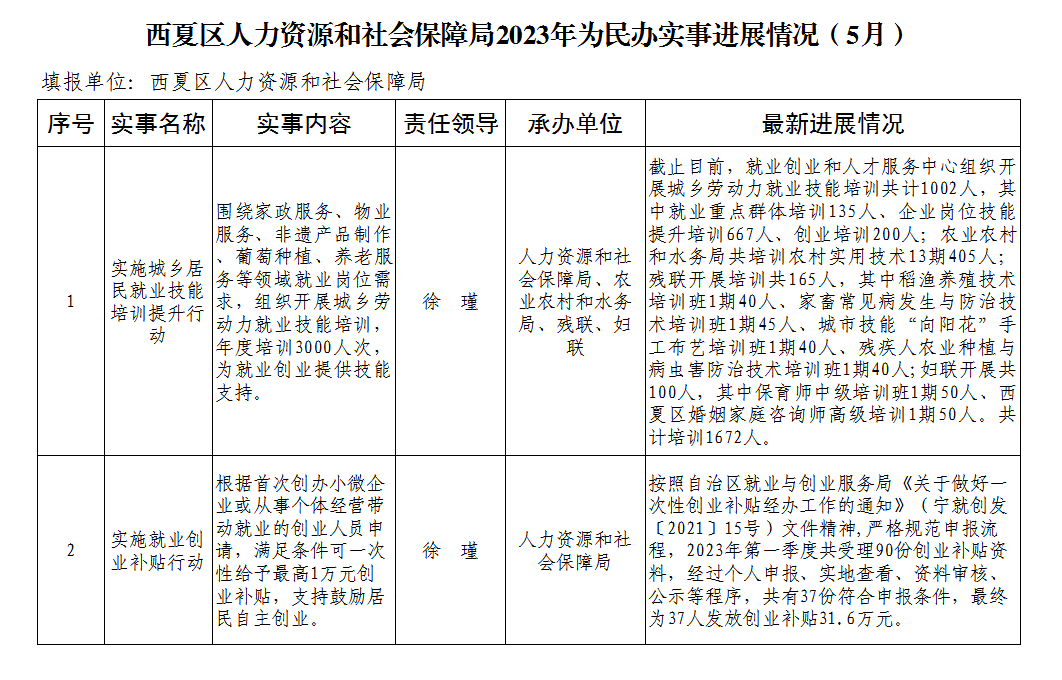 西夏区人力资源和社会保障局2023年为民办实事进展情况（5月）

填报单位：西夏区人力资源和社会保障局

| 序号 | 实事名称 | 实事内容 | 责任领导 | 承办单位 | 最新进展情况 |
|---|---|---|---|---|---|
| 1 | 实施城乡居民就业技能培训提升行动 | 围绕家政服务、物业服务、非遗产品制作、葡萄种植、养老服务等领域就业岗位需求，组织开展城乡劳动力就业技能培训，年度培训3000人次，为就业创业提供技能支持。 | 徐 瑾 | 人力资源和社会保障局、农业农村和水务局、残联、妇联 | 截止目前，就业创业和人才服务中心组织开展城乡劳动力就业技能培训共计1002人，其中就业重点群体培训135人、企业岗位技能提升培训667人、创业培训200人；农业农村和水务局共培训农村实用技术13期405人；残联开展培训共165人，其中稻渔养殖技术培训班1期40人、家畜常见病发生与防治技术培训班1期45人、城市技能“向阳花”手工布艺培训班1期40人、残疾人农业种植与病虫害防治技术培训班1期40人；妇联开展共100人，其中保育师中级培训班1期50人、西夏区婚姻家庭咨询师高级培训1期50人。共计培训1672人。 |
| 2 | 实施就业创业补贴行动 | 根据首次创办小微企业或从事个体经营带动就业的创业人员申请，满足条件可一次性给予最高1万元创业补贴，支持鼓励居民自主创业。 | 徐 瑾 | 人力资源和社会保障局 | 按照自治区就业与创业服务局《关于做好一次性创业补贴经办工作的通知》（宁就创发〔2021〕15号）文件精神，严格规范申报流程，2023年第一季度共受理90份创业补贴资料，经过个人申报、实地查看、资料审核、公示等程序，共有37份符合申报条件，最终为37人发放创业补贴31.6万元。 |